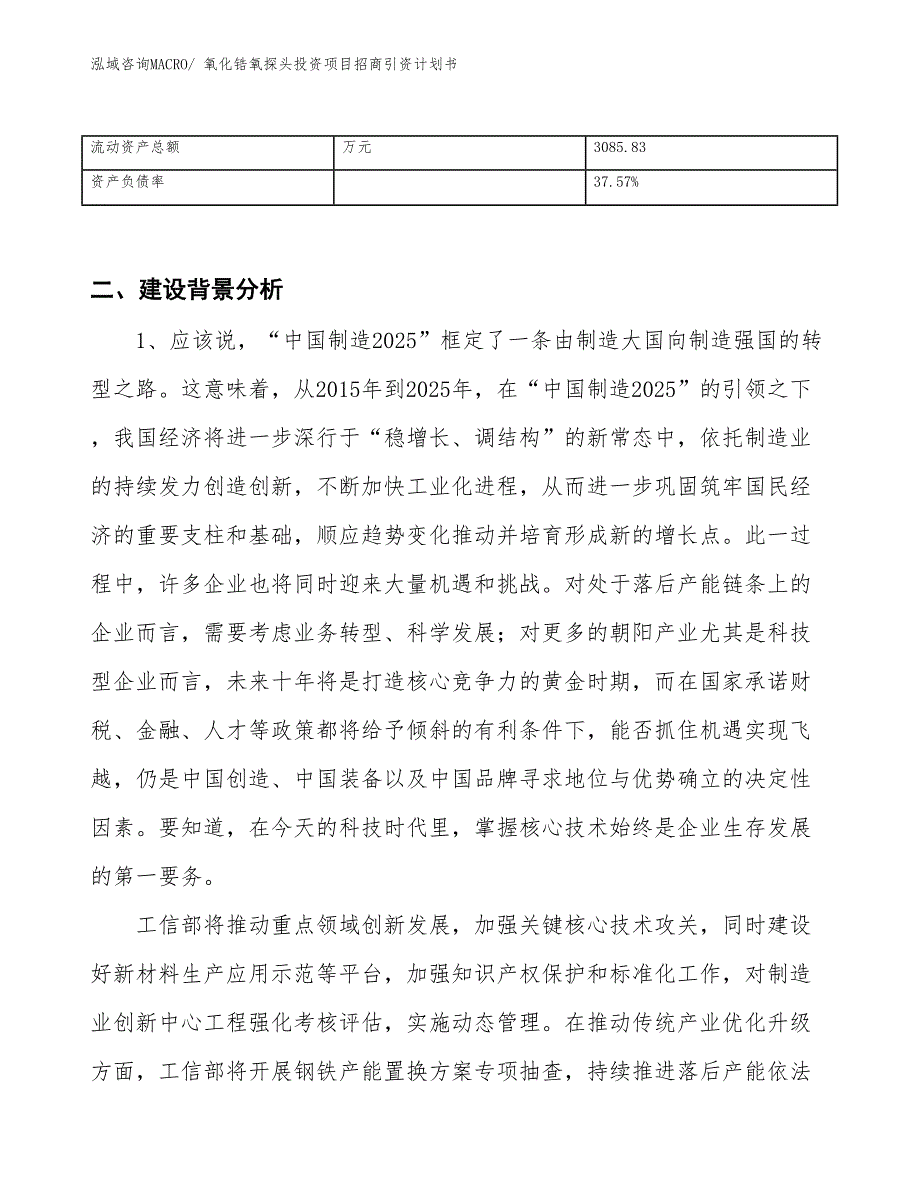 泓域咨询MACRO/ 氧化锆氧探头投资项目招商引资计划书

| 流动资产总额 | 万元 | 3085.83 |
|---|---|---|
| 资产负债率 | | 37.57% |

二、建设背景分析

1、应该说，“中国制造2025”框定了一条由制造大国向制造强国的转型之路。这意味着，从2015年到2025年，在“中国制造2025”的引领之下，我国经济将进一步深行于“稳增长、调结构”的新常态中，依托制造业的持续发力创造创新，不断加快工业化进程，从而进一步巩固筑牢国民经济的重要支柱和基础，顺应趋势变化推动并培育形成新的增长点。此一过程中，许多企业也将同时迎来大量机遇和挑战。对处于落后产能链条上的企业而言，需要考虑业务转型、科学发展；对更多的朝阳产业尤其是科技型企业而言，未来十年将是打造核心竞争力的黄金时期，而在国家承诺财税、金融、人才等政策都将给予倾斜的有利条件下，能否抓住机遇实现飞越，仍是中国创造、中国装备以及中国品牌寻求地位与优势确立的决定性因素。要知道，在今天的科技时代里，掌握核心技术始终是企业生存发展的第一要务。

工信部将推动重点领域创新发展，加强关键核心技术攻关，同时建设好新材料生产应用示范等平台，加强知识产权保护和标准化工作，对制造业创新中心工程强化考核评估，实施动态管理。在推动传统产业优化升级方面，工信部将开展钢铁产能置换方案专项抽查，持续推进落后产能依法